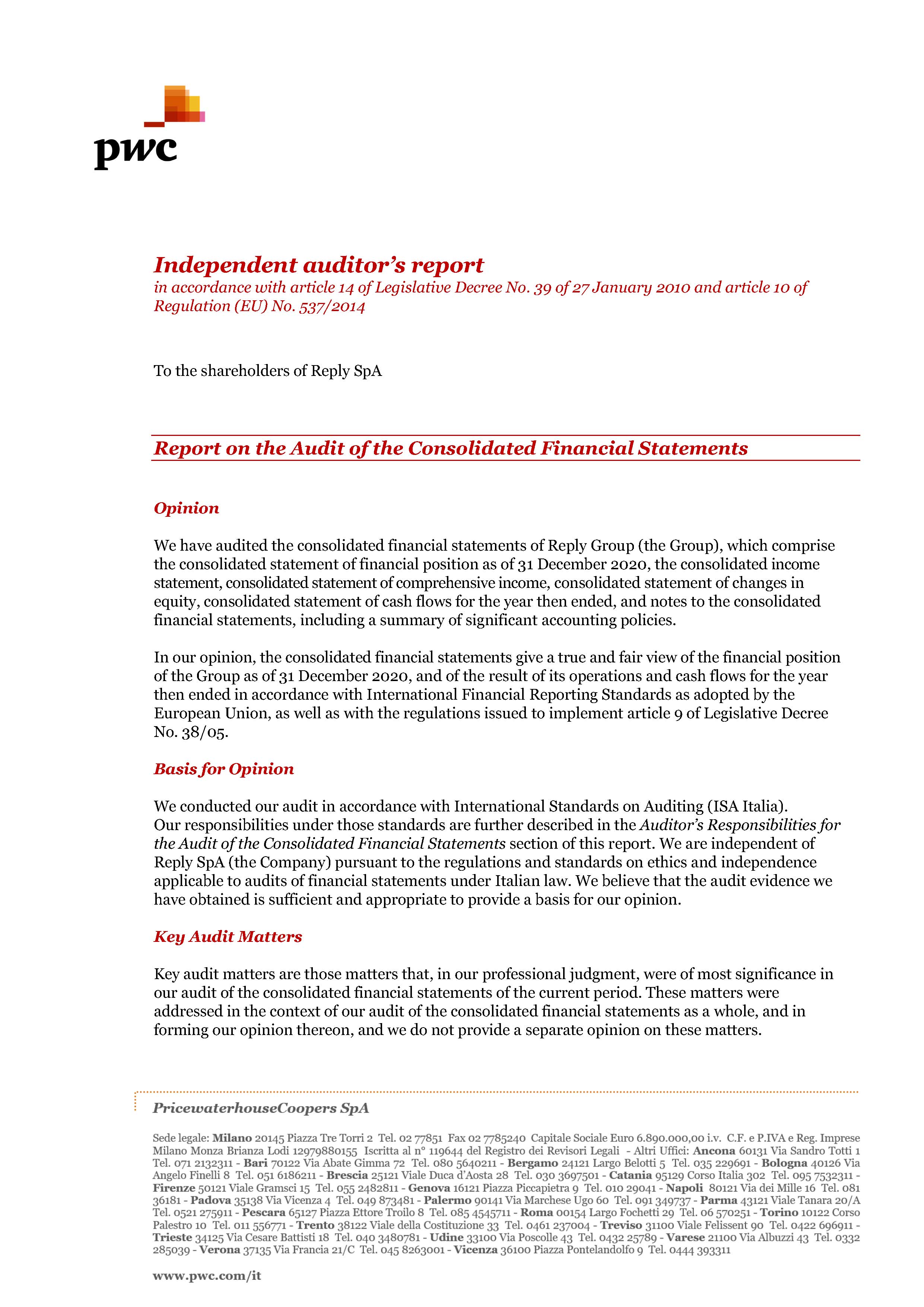 pwc

Independent auditor's report
in accordance with article 14 of Legislative Decree No. 39 of 27 January 2010 and article 10 of Regulation (EU) No. 537/2014

To the shareholders of Reply SpA

Report on the Audit of the Consolidated Financial Statements

Opinion

We have audited the consolidated financial statements of Reply Group (the Group), which comprise the consolidated statement of financial position as of 31 December 2020, the consolidated income statement, consolidated statement of comprehensive income, consolidated statement of changes in equity, consolidated statement of cash flows for the year then ended, and notes to the consolidated financial statements, including a summary of significant accounting policies.

In our opinion, the consolidated financial statements give a true and fair view of the financial position of the Group as of 31 December 2020, and of the result of its operations and cash flows for the year then ended in accordance with International Financial Reporting Standards as adopted by the European Union, as well as with the regulations issued to implement article 9 of Legislative Decree No. 38/05.

Basis for Opinion

We conducted our audit in accordance with International Standards on Auditing (ISA Italia). Our responsibilities under those standards are further described in the Auditor's Responsibilities for the Audit of the Consolidated Financial Statements section of this report. We are independent of Reply SpA (the Company) pursuant to the regulations and standards on ethics and independence applicable to audits of financial statements under Italian law. We believe that the audit evidence we have obtained is sufficient and appropriate to provide a basis for our opinion.

Key Audit Matters

Key audit matters are those matters that, in our professional judgment, were of most significance in our audit of the consolidated financial statements of the current period. These matters were addressed in the context of our audit of the consolidated financial statements as a whole, and in forming our opinion thereon, and we do not provide a separate opinion on these matters.

PricewaterhouseCoopers SpA

Sede legale: Milano 20145 Piazza Tre Torri 2 Tel. 02 77851 Fax 02 7785240 Capitale Sociale Euro 6.890.000,00 i.v. C.F. e P.IVA e Reg. Imprese Milano Monza Brianza Lodi 12979880155 Iscritta al n° 119644 del Registro dei Revisori Legali - Altri Uffici: Ancona 60131 Via Sandro Totti 1 Tel. 071 2132311 - Bari 70122 Via Abate Gimma 72 Tel. 080 5640211 - Bergamo 24121 Largo Belotti 5 Tel. 035 229691 - Bologna 40126 Via Angelo Finelli 8 Tel. 051 6186211 - Brescia 25121 Viale Duca d'Aosta 28 Tel. 030 3697501 - Catania 95129 Corso Italia 302 Tel. 095 7532311 - Firenze 50121 Viale Gramsci 15 Tel. 055 2482811 - Genova 16121 Piazza Piccapietra 9 Tel. 010 29041 - Napoli 80121 Via dei Mille 16 Tel. 081 36181 - Padova 35138 Via Vicenza 4 Tel. 049 873481 - Palermo 90141 Via Marchese Ugo 60 Tel. 091 349737 - Parma 43121 Viale Tanara 20/A Tel. 0521 275911 - Pescara 65127 Piazza Ettore Troilo 8 Tel. 085 4545711 - Roma 00154 Largo Fochetti 29 Tel. 06 570251 - Torino 10122 Corso Palestro 10 Tel. 011 556771 - Trento 38122 Viale della Costituzione 33 Tel. 0461 237004 - Treviso 31100 Viale Felissent 90 Tel. 0422 696911 - Trieste 34125 Via Cesare Battisti 18 Tel. 040 3480781 - Udine 33100 Via Poscolle 43 Tel. 0432 25789 - Varese 21100 Via Albuzzi 43 Tel. 0332 285039 - Verona 37135 Via Francia 21/C Tel. 045 8263001 - Vicenza 36100 Piazza Pontelandolfo 9 Tel. 0444 393311

www.pwc.com/it